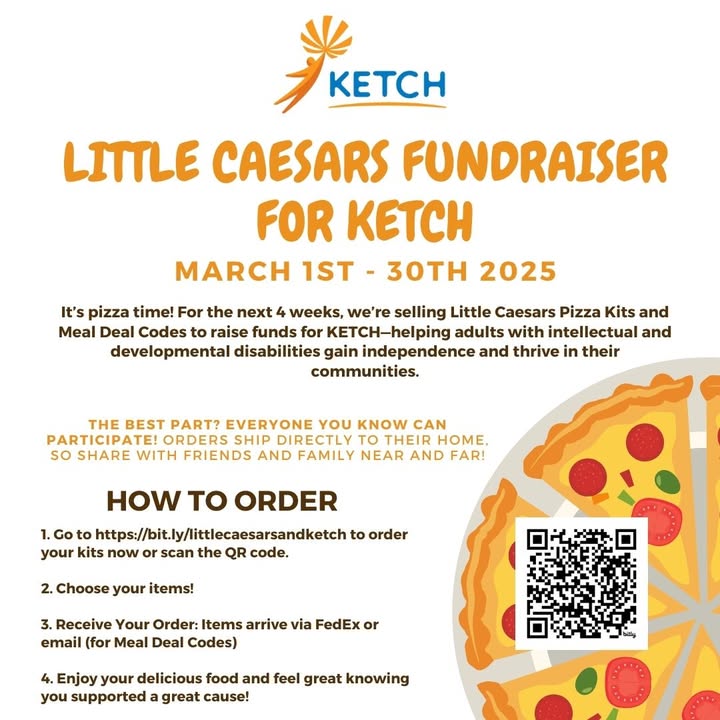 KETCH

LITTLE CAESARS FUNDRAISER FOR KETCH

MARCH 1ST - 30TH 2025

It's pizza time! For the next 4 weeks, we're selling Little Caesars Pizza Kits and Meal Deal Codes to raise funds for KETCH—helping adults with intellectual and developmental disabilities gain independence and thrive in their communities.

THE BEST PART? EVERYONE YOU KNOW CAN PARTICIPATE! ORDERS SHIP DIRECTLY TO THEIR HOME, SO SHARE WITH FRIENDS AND FAMILY NEAR AND FAR!

HOW TO ORDER

1. Go to https://bit.ly/littlecaesarsandketch to order your kits now or scan the QR code.

2. Choose your items!

3. Receive Your Order: Items arrive via FedEx or email (for Meal Deal Codes)

4. Enjoy your delicious food and feel great knowing you supported a great cause!

bitly